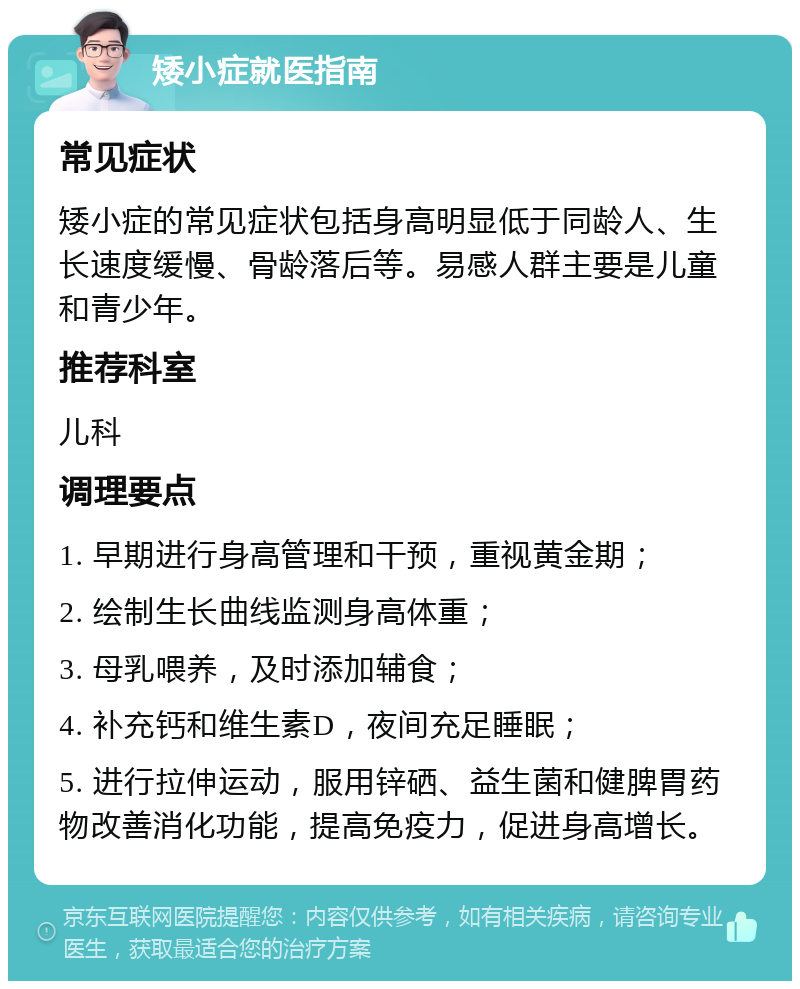 矮小症就医指南

常见症状

矮小症的常见症状包括身高明显低于同龄人、生长速度缓慢、骨龄落后等。易感人群主要是儿童和青少年。

推荐科室

儿科

调理要点

1. 早期进行身高管理和干预，重视黄金期；

2. 绘制生长曲线监测身高体重；

3. 母乳喂养，及时添加辅食；

4. 补充钙和维生素D，夜间充足睡眠；

5. 进行拉伸运动，服用锌硒、益生菌和健脾胃药物改善消化功能，提高免疫力，促进身高增长。

京东互联网医院提醒您：内容仅供参考，如有相关疾病，请咨询专业医生，获取最适合您的治疗方案